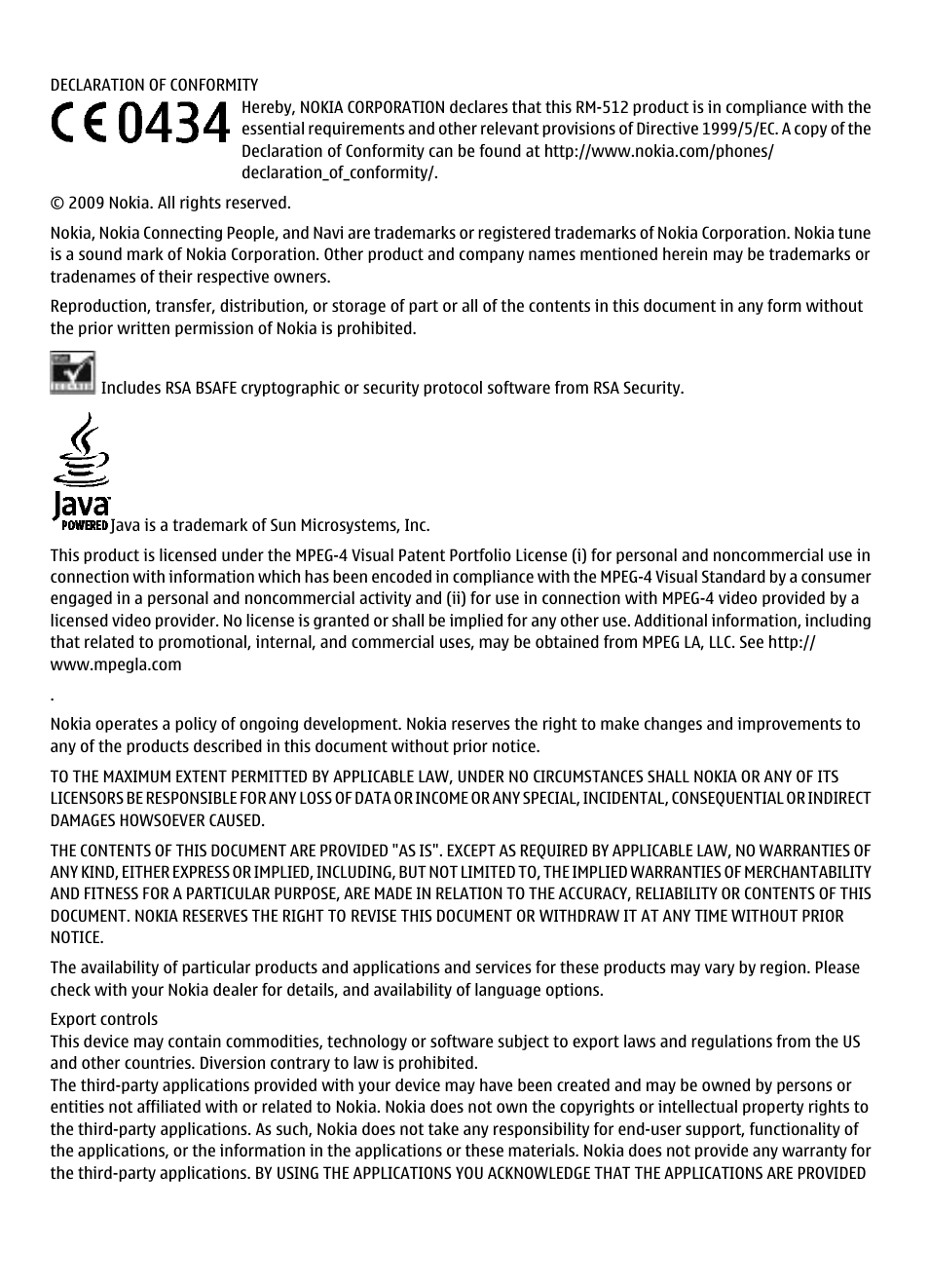 DECLARATION OF CONFORMITY

CE 0434 Hereby, NOKIA CORPORATION declares that this RM-512 product is in compliance with the essential requirements and other relevant provisions of Directive 1999/5/EC. A copy of the Declaration of Conformity can be found at http://www.nokia.com/phones/declaration_of_conformity/.

© 2009 Nokia. All rights reserved.

Nokia, Nokia Connecting People, and Navi are trademarks or registered trademarks of Nokia Corporation. Nokia tune is a sound mark of Nokia Corporation. Other product and company names mentioned herein may be trademarks or tradenames of their respective owners.

Reproduction, transfer, distribution, or storage of part or all of the contents in this document in any form without the prior written permission of Nokia is prohibited.

Includes RSA BSAFE cryptographic or security protocol software from RSA Security.

Java POWERED Java is a trademark of Sun Microsystems, Inc.

This product is licensed under the MPEG-4 Visual Patent Portfolio License (i) for personal and noncommercial use in connection with information which has been encoded in compliance with the MPEG-4 Visual Standard by a consumer engaged in a personal and noncommercial activity and (ii) for use in connection with MPEG-4 video provided by a licensed video provider. No license is granted or shall be implied for any other use. Additional information, including that related to promotional, internal, and commercial uses, may be obtained from MPEG LA, LLC. See http://www.mpegla.com

.

Nokia operates a policy of ongoing development. Nokia reserves the right to make changes and improvements to any of the products described in this document without prior notice.

TO THE MAXIMUM EXTENT PERMITTED BY APPLICABLE LAW, UNDER NO CIRCUMSTANCES SHALL NOKIA OR ANY OF ITS LICENSORS BE RESPONSIBLE FOR ANY LOSS OF DATA OR INCOME OR ANY SPECIAL, INCIDENTAL, CONSEQUENTIAL OR INDIRECT DAMAGES HOWSOEVER CAUSED.

THE CONTENTS OF THIS DOCUMENT ARE PROVIDED "AS IS". EXCEPT AS REQUIRED BY APPLICABLE LAW, NO WARRANTIES OF ANY KIND, EITHER EXPRESS OR IMPLIED, INCLUDING, BUT NOT LIMITED TO, THE IMPLIED WARRANTIES OF MERCHANTABILITY AND FITNESS FOR A PARTICULAR PURPOSE, ARE MADE IN RELATION TO THE ACCURACY, RELIABILITY OR CONTENTS OF THIS DOCUMENT. NOKIA RESERVES THE RIGHT TO REVISE THIS DOCUMENT OR WITHDRAW IT AT ANY TIME WITHOUT PRIOR NOTICE.

The availability of particular products and applications and services for these products may vary by region. Please check with your Nokia dealer for details, and availability of language options.

Export controls
This device may contain commodities, technology or software subject to export laws and regulations from the US and other countries. Diversion contrary to law is prohibited.
The third-party applications provided with your device may have been created and may be owned by persons or entities not affiliated with or related to Nokia. Nokia does not own the copyrights or intellectual property rights to the third-party applications. As such, Nokia does not take any responsibility for end-user support, functionality of the applications, or the information in the applications or these materials. Nokia does not provide any warranty for the third-party applications. BY USING THE APPLICATIONS YOU ACKNOWLEDGE THAT THE APPLICATIONS ARE PROVIDED